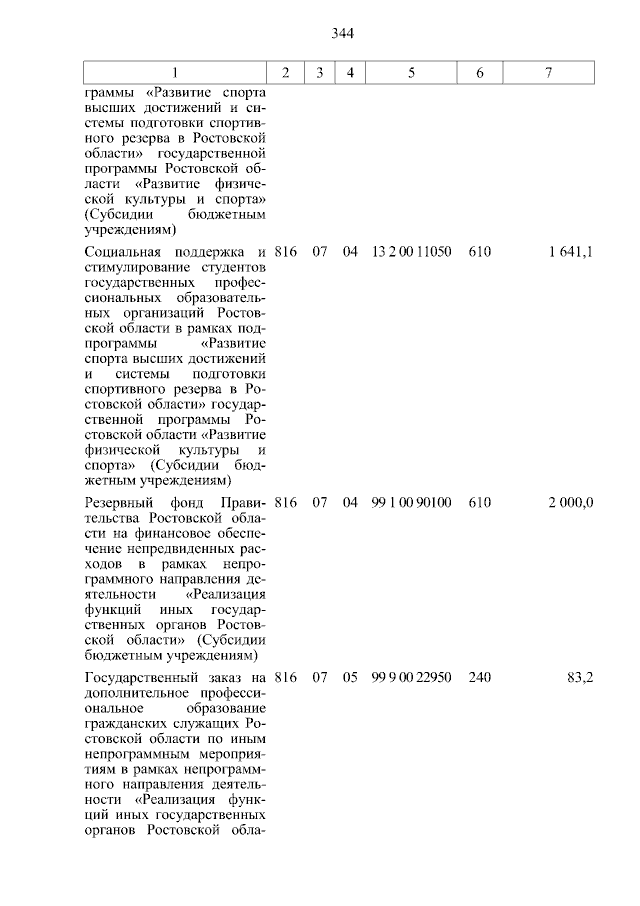 344

| 1 | 2 | 3 | 4 | 5 | 6 | 7 |
|---|---|---|---|---|---|---|
| граммы «Развитие спорта высших достижений и системы подготовки спортивного резерва в Ростовской области» государственной программы Ростовской области «Развитие физической культуры и спорта» (Субсидии бюджетным учреждениям) | | | | | | |
| Социальная поддержка и стимулирование студентов государственных профессиональных образовательных организаций Ростовской области в рамках подпрограммы «Развитие спорта высших достижений и системы подготовки спортивного резерва в Ростовской области» государственной программы Ростовской области «Развитие физической культуры и спорта» (Субсидии бюджетным учреждениям) | 816 | 07 | 04 | 13 2 00 11050 | 610 | 1 641,1 |
| Резервный фонд Правительства Ростовской области на финансовое обеспечение непредвиденных расходов в рамках непрограммного направления деятельности «Реализация функций иных государственных органов Ростовской области» (Субсидии бюджетным учреждениям) | 816 | 07 | 04 | 99 1 00 90100 | 610 | 2 000,0 |
| Государственный заказ на дополнительное профессиональное образование гражданских служащих Ростовской области по иным непрограммным мероприятиям в рамках непрограммного направления деятельности «Реализация функций иных государственных органов Ростовской обла- | 816 | 07 | 05 | 99 9 00 22950 | 240 | 83,2 |